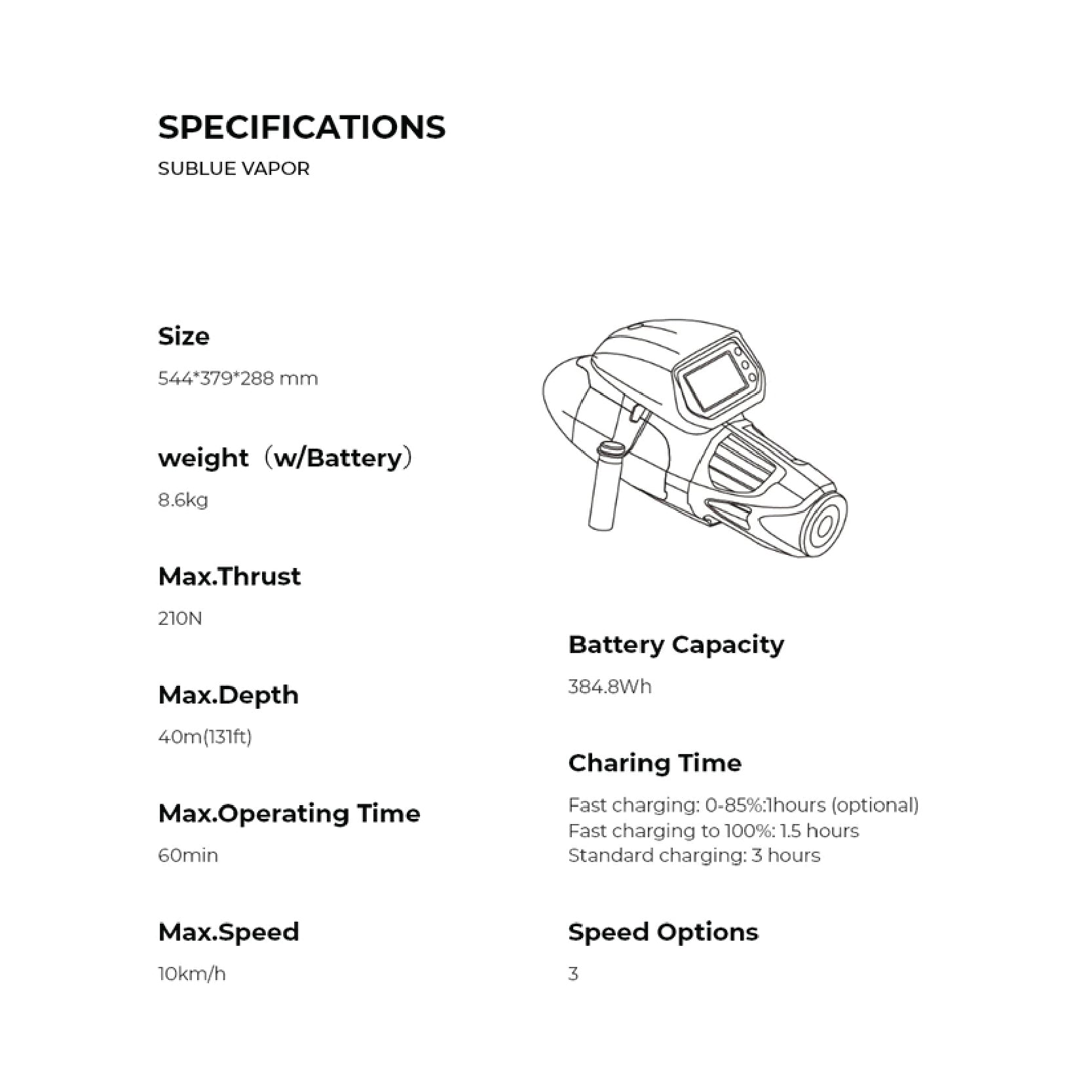 SPECIFICATIONS
SUBLUE VAPOR

Size
544*379*288 mm

weight（w/Battery）
8.6kg

Max.Thrust
210N

Max.Depth
40m(131ft)

Max.Operating Time
60min

Max.Speed
10km/h

Battery Capacity
384.8Wh

Charing Time
Fast charging: 0-85%:1hours (optional)
Fast charging to 100%: 1.5 hours
Standard charging: 3 hours

Speed Options
3